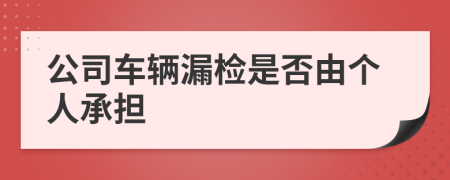 公司车辆漏检是否由个人承担